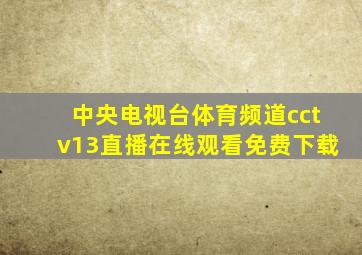 中央电视台体育频道cctv13直播在线观看免费下载